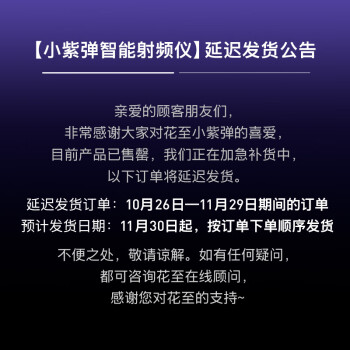 【小紫弹智能射频仪】延迟发货公告

亲爱的顾客朋友们，
非常感谢大家对花至小紫弹的喜爱，
目前产品已售罄，我们正在加急补货中，
以下订单将延迟发货。

延迟发货订单：10月26日—11月29日期间的订单
预计发货日期：11月30日起，按订单下单顺序发货

不便之处，敬请谅解。如有任何疑问，
都可咨询花至在线顾问，
感谢您对花至的支持~